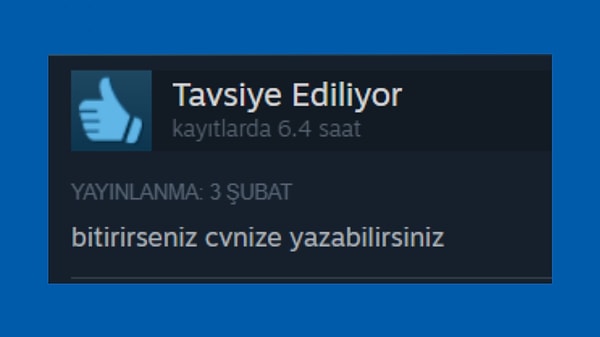 Tavsiye Ediliyor
kayıtlarda 6.4 saat

YAYINLANMA: 3 ŞUBAT

bitirirseniz cvnize yazabilirsiniz